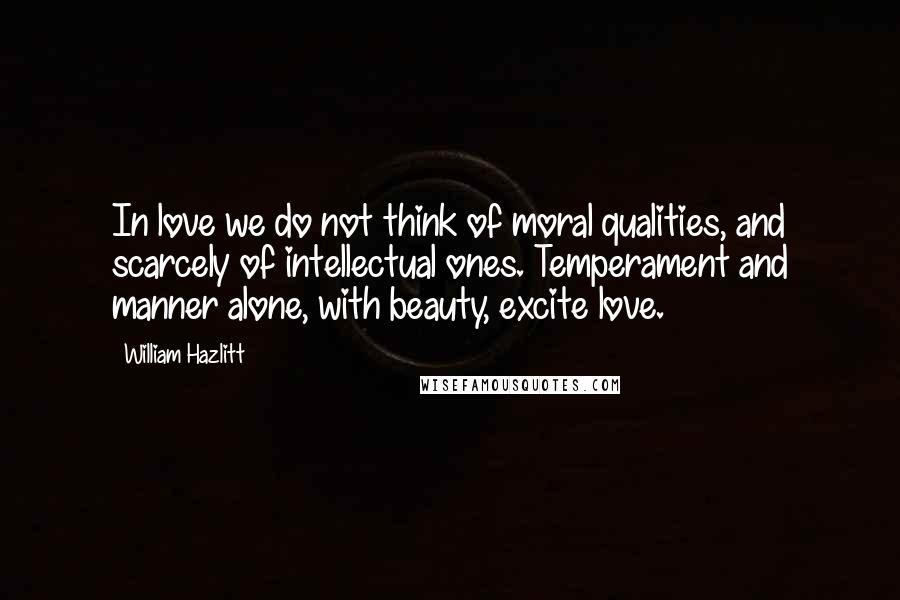 In love we do not think of moral qualities, and scarcely of intellectual ones. Temperament and manner alone, with beauty, excite love.

William Hazlitt

WISEFAMOUSQUOTES.COM